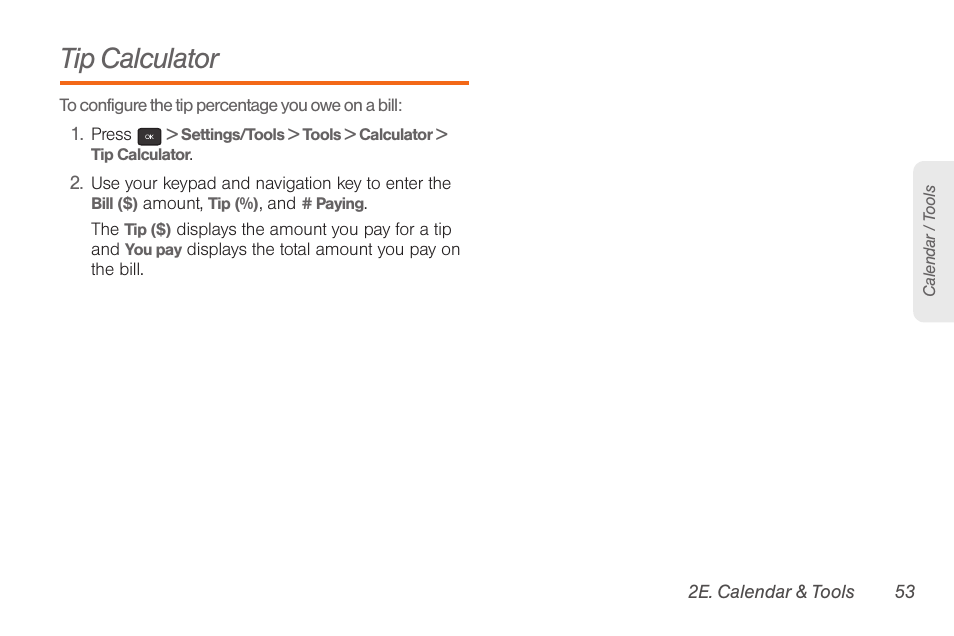 Tip Calculator

To configure the tip percentage you owe on a bill:

1. Press OK > Settings/Tools > Tools > Calculator > Tip Calculator.

2. Use your keypad and navigation key to enter the Bill ($) amount, Tip (%), and # Paying.

The Tip ($) displays the amount you pay for a tip and You pay displays the total amount you pay on the bill.

Calendar / Tools

2E. Calendar & Tools 53